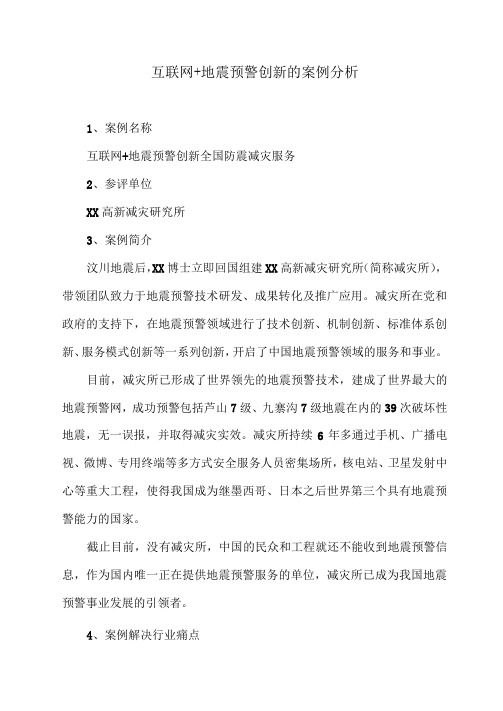 互联网+地震预警创新的案例分析

1、案例名称

互联网+地震预警创新全国防震减灾服务

2、参评单位

XX高新减灾研究所

3、案例简介

汶川地震后，XX博士立即回国组建XX高新减灾研究所(简称减灾所)，带领团队致力于地震预警技术研发、成果转化及推广应用。减灾所在党和政府的支持下，在地震预警领域进行了技术创新、机制创新、标准体系创新、服务模式创新等一系列创新，开启了中国地震预警领域的服务和事业。

目前，减灾所已形成了世界领先的地震预警技术，建成了世界最大的地震预警网，成功预警包括芦山7级、九寨沟7级地震在内的39次破坏性地震，无一误报，并取得减灾实效。减灾所持续6年多通过手机、广播电视、微博、专用终端等多方式安全服务人员密集场所，核电站、卫星发射中心等重大工程，使得我国成为继墨西哥、日本之后世界第三个具有地震预警能力的国家。

截止目前，没有减灾所，中国的民众和工程就还不能收到地震预警信息，作为国内唯一正在提供地震预警服务的单位，减灾所已成为我国地震预警事业发展的引领者。

4、案例解决行业痛点